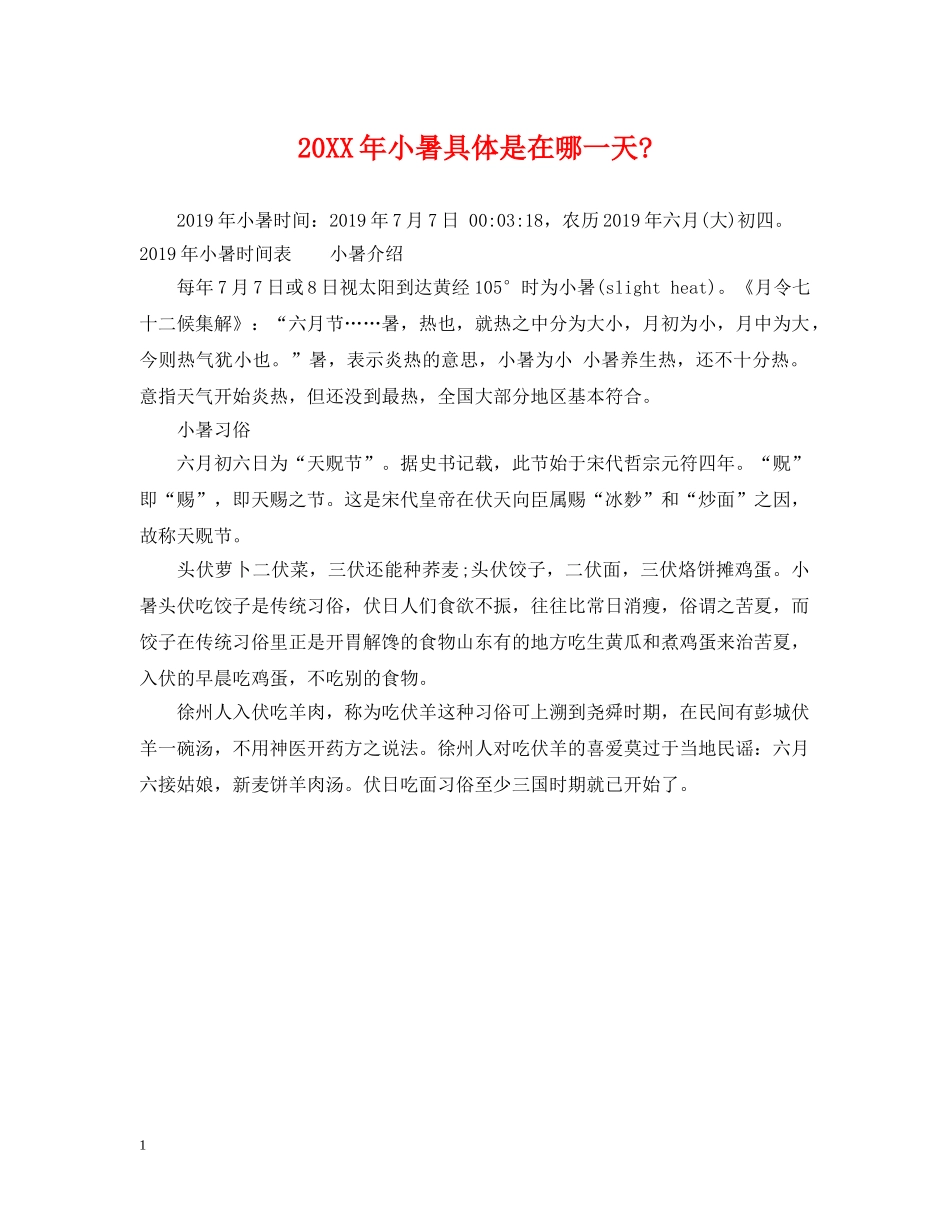 20XX年小暑具体是在哪一天?

2019年小暑时间：2019年7月7日 00:03:18，农历2019年六月(大)初四。2019年小暑时间表　　小暑介绍

每年7月7日或8日视太阳到达黄经105°时为小暑(slight heat)。《月令七十二候集解》：“六月节……暑，热也，就热之中分为大小，月初为小，月中为大，今则热气犹小也。”暑，表示炎热的意思，小暑为小 小暑养生热，还不十分热。意指天气开始炎热，但还没到最热，全国大部分地区基本符合。

小暑习俗

六月初六日为“天贶节”。据史书记载，此节始于宋代哲宗元符四年。“贶”即“赐”，即天赐之节。这是宋代皇帝在伏天向臣属赐“冰麨”和“炒面”之因，故称天贶节。

头伏萝卜二伏菜，三伏还能种荞麦;头伏饺子，二伏面，三伏烙饼摊鸡蛋。小暑头伏吃饺子是传统习俗，伏日人们食欲不振，往往比常日消瘦，俗谓之苦夏，而饺子在传统习俗里正是开胃解馋的食物山东有的地方吃生黄瓜和煮鸡蛋来治苦夏，入伏的早晨吃鸡蛋，不吃别的食物。

徐州人入伏吃羊肉，称为吃伏羊这种习俗可上溯到尧舜时期，在民间有彭城伏羊一碗汤，不用神医开药方之说法。徐州人对吃伏羊的喜爱莫过于当地民谣：六月六接姑娘，新麦饼羊肉汤。伏日吃面习俗至少三国时期就已开始了。

1